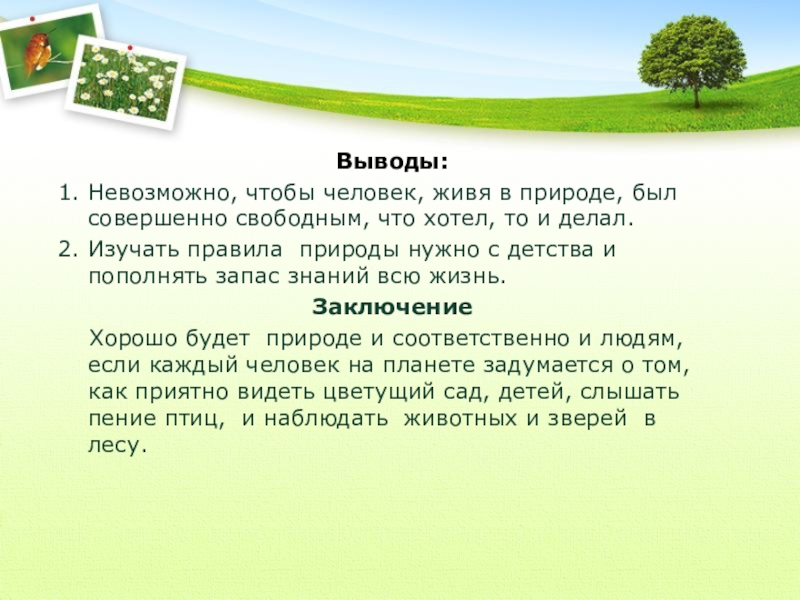 Выводы:

1. Невозможно, чтобы человек, живя в природе, был совершенно свободным, что хотел, то и делал.
2. Изучать правила природы нужно с детства и пополнять запас знаний всю жизнь.

Заключение

Хорошо будет природе и соответственно и людям, если каждый человек на планете задумается о том, как приятно видеть цветущий сад, детей, слышать пение птиц, и наблюдать животных и зверей в лесу.